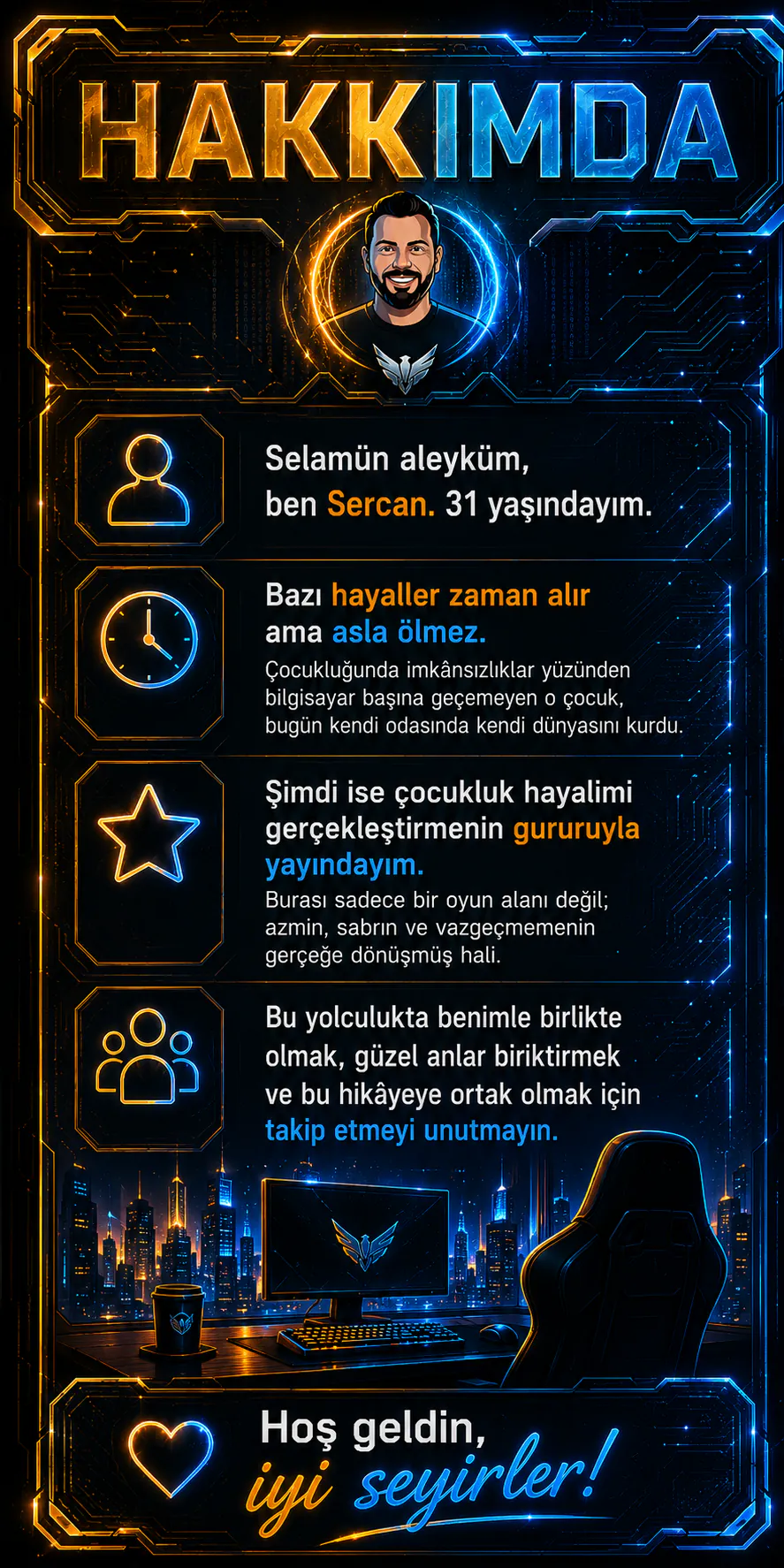 HAKKIMDA

Selamün aleyküm,
ben Sercan. 31 yaşındayım.

Bazı hayaller zaman alır
ama asla ölmez.

Çocukluğunda imkânsızlıklar yüzünden bilgisayar başına geçemeyen o çocuk, bugün kendi odasında kendi dünyasını kurdu.

Şimdi ise çocukluk hayalimi gerçekleştirmenin gururuyla yayındayım.

Burası sadece bir oyun alanı değil; azmin, sabrın ve vazgeçmemenin gerçeğe dönüşmüş hali.

Bu yolculukta benimle birlikte olmak, güzel anlar biriktirmek ve bu hikâyeye ortak olmak için takip etmeyi unutmayın.

Hoş geldin,
iyi seyirler!